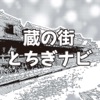 蔵の街
とちぎナビ